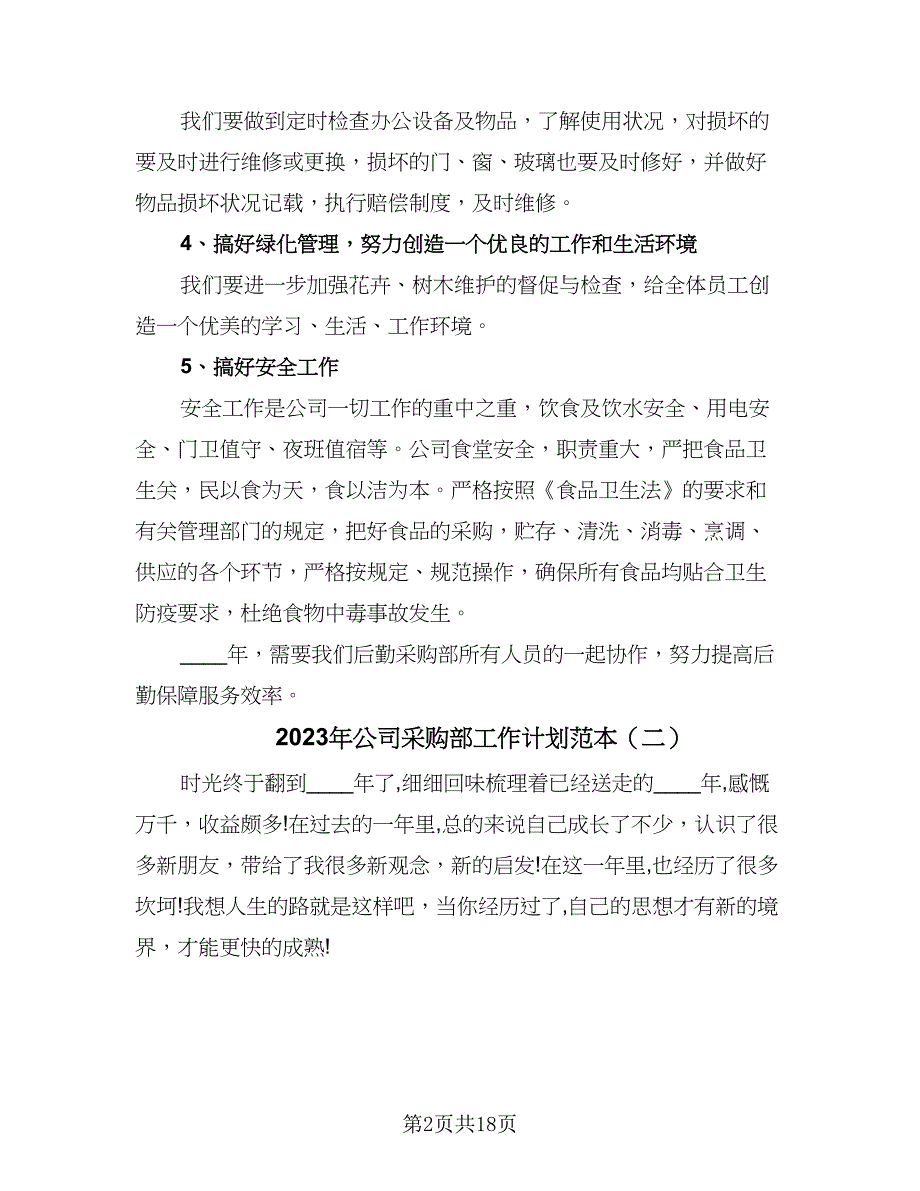 我们要做到定时检查办公设备及物品，了解使用状况，对损坏的要及时进行维修或更换，损坏的门、窗、玻璃也要及时修好，并做好物品损坏状况记载，执行赔偿制度，及时维修。

4、搞好绿化管理，努力创造一个优良的工作和生活环境

我们要进一步加强花卉、树木维护的督促与检查，给全体员工创造一个优美的学习、生活、工作环境。

5、搞好安全工作

安全工作是公司一切工作的重中之重，饮食及饮水安全、用电安全、门卫值守、夜班值宿等。公司食堂安全，职责重大，严把食品卫生关，民以食为天，食以洁为本。严格按照《食品卫生法》的要求和有关管理部门的规定，把好食品的采购，贮存、清洗、消毒、烹调、供应的各个环节，严格按规定、规范操作，确保所有食品均贴合卫生防疫要求，杜绝食物中毒事故发生。

____年，需要我们后勤采购部所有人员的一起协作，努力提高后勤保障服务效率。

2023年公司采购部工作计划范本（二）

时光终于翻到____年了,细细回味梳理着已经送走的____年,感慨万千，收益颇多!在过去的一年里,总的来说自己成长了不少，认识了很多新朋友，带给了我很多新观念，新的启发!在这一年里,也经历了很多坎坷!我想人生的路就是这样吧，当你经历过了,自己的思想才有新的境界，才能更快的成熟!

第2页共18页